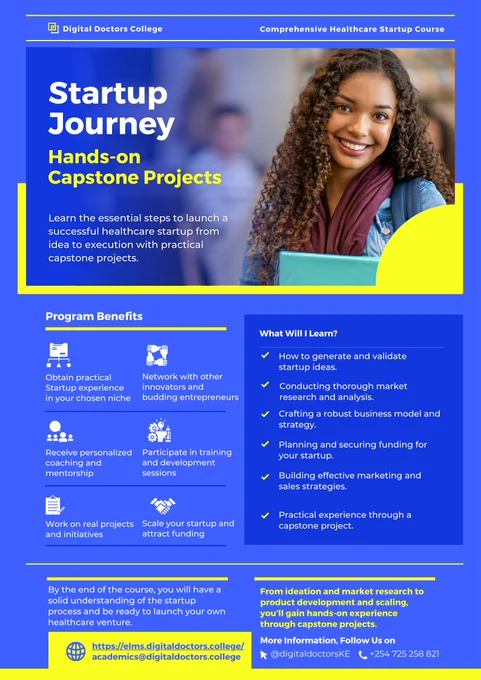 Digital Doctors College

Comprehensive Healthcare Startup Course

Startup Journey

Hands-on Capstone Projects

Learn the essential steps to launch a successful healthcare startup from idea to execution with practical capstone projects.

Program Benefits

Obtain practical Startup experience in your chosen niche

Network with other innovators and budding entrepreneurs

Receive personalized coaching and mentorship

Participate in training and development sessions

Work on real projects and initiatives

Scale your startup and attract funding

What Will I Learn?

✓ How to generate and validate startup ideas.

✓ Conducting thorough market research and analysis.

✓ Crafting a robust business model and strategy.

✓ Planning and securing funding for your startup.

✓ Building effective marketing and sales strategies.

✓ Practical experience through a capstone project.

By the end of the course, you will have a solid understanding of the startup process and be ready to launch your own healthcare venture.

https://elms.digitaldoctors.college/
academics@digitaldoctors.college

From ideation and market research to product development and scaling, you'll gain hands-on experience through capstone projects.

More Information, Follow Us on

@digitaldoctorsKE +254 725 258 821